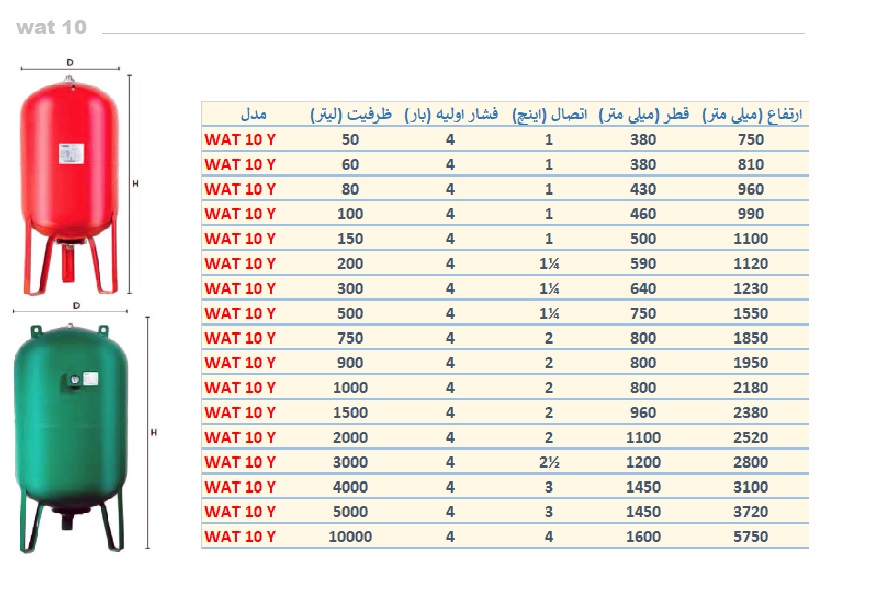 wat 10

D

H

D

H

| مدل | ظرفیت (لیتر) | فشار اولیه (بار) | اتصال (اینچ) | قطر (میلی متر) | ارتفاع (میلی متر) |
|---|---|---|---|---|---|
| WAT 10 Y | 50 | 4 | 1 | 380 | 750 |
| WAT 10 Y | 60 | 4 | 1 | 380 | 810 |
| WAT 10 Y | 80 | 4 | 1 | 430 | 960 |
| WAT 10 Y | 100 | 4 | 1 | 460 | 990 |
| WAT 10 Y | 150 | 4 | 1 | 500 | 1100 |
| WAT 10 Y | 200 | 4 | 1¼ | 590 | 1120 |
| WAT 10 Y | 300 | 4 | 1¼ | 640 | 1230 |
| WAT 10 Y | 500 | 4 | 1¼ | 750 | 1550 |
| WAT 10 Y | 750 | 4 | 2 | 800 | 1850 |
| WAT 10 Y | 900 | 4 | 2 | 800 | 1950 |
| WAT 10 Y | 1000 | 4 | 2 | 800 | 2180 |
| WAT 10 Y | 1500 | 4 | 2 | 960 | 2380 |
| WAT 10 Y | 2000 | 4 | 2 | 1100 | 2520 |
| WAT 10 Y | 3000 | 4 | 2½ | 1200 | 2800 |
| WAT 10 Y | 4000 | 4 | 3 | 1450 | 3100 |
| WAT 10 Y | 5000 | 4 | 3 | 1450 | 3720 |
| WAT 10 Y | 10000 | 4 | 4 | 1600 | 5750 |